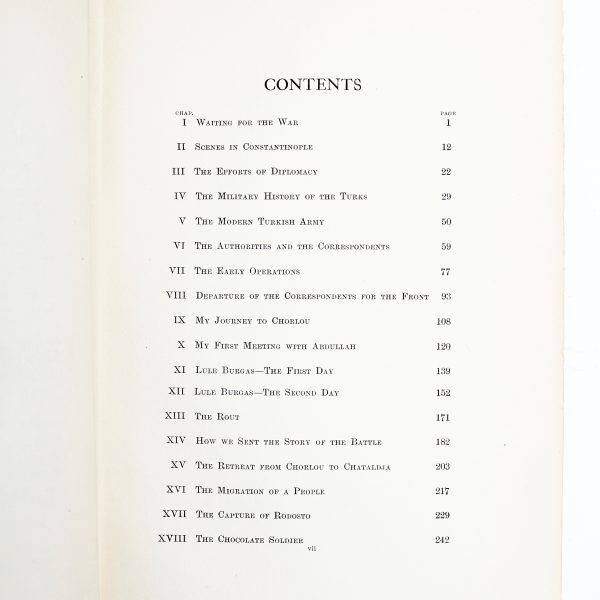 CONTENTS

CHAP. PAGE

I Waiting for the War 1

II Scenes in Constantinople 12

III The Efforts of Diplomacy 22

IV The Military History of the Turks 29

V The Modern Turkish Army 50

VI The Authorities and the Correspondents 59

VII The Early Operations 77

VIII Departure of the Correspondents for the Front 93

IX My Journey to Chorlou 108

X My First Meeting with Abdullah 120

XI Lule Burgas—The First Day 139

XII Lule Burgas—The Second Day 152

XIII The Rout 171

XIV How we Sent the Story of the Battle 182

XV The Retreat from Chorlou to Chataldja 203

XVI The Migration of a People 217

XVII The Capture of Rodosto 229

XVIII The Chocolate Soldier 242

vii